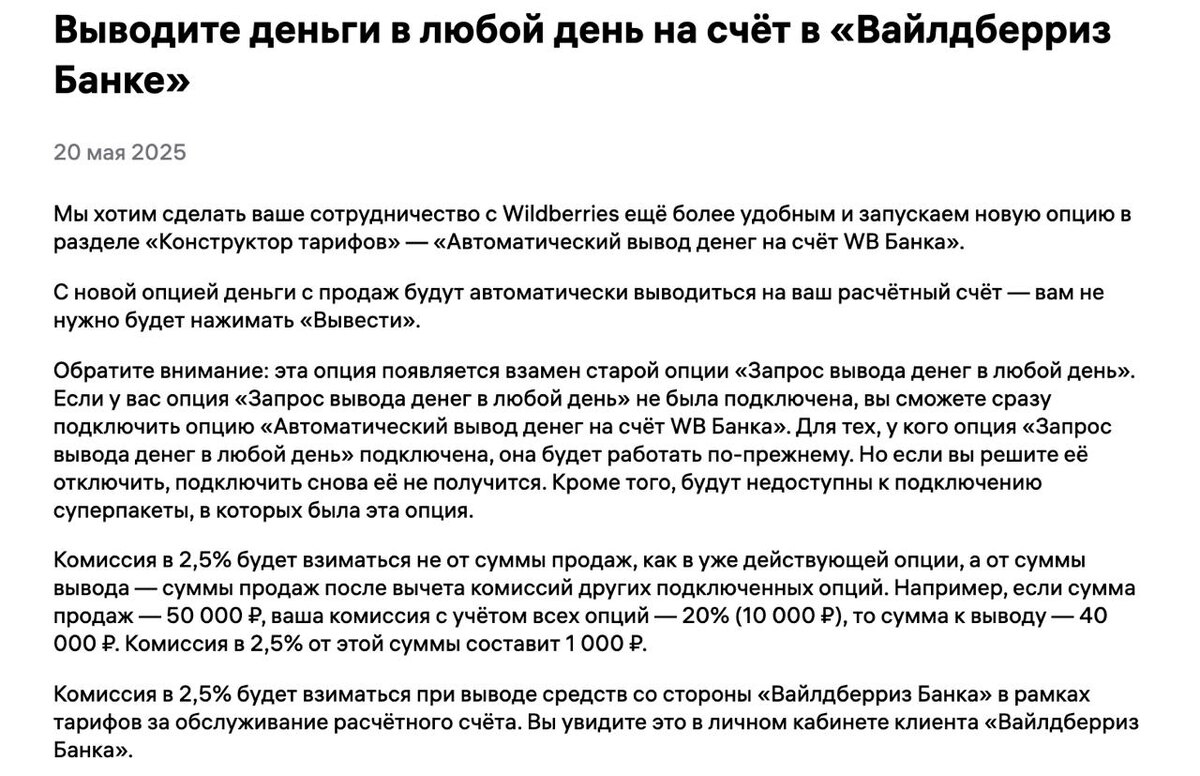 Выводите деньги в любой день на счёт в «Вайлдберриз Банке»

20 мая 2025

Мы хотим сделать ваше сотрудничество с Wildberries ещё более удобным и запускаем новую опцию в разделе «Конструктор тарифов» — «Автоматический вывод денег на счёт WB Банка».

С новой опцией деньги с продаж будут автоматически выводиться на ваш расчётный счёт — вам не нужно будет нажимать «Вывести».

Обратите внимание: эта опция появляется взамен старой опции «Запрос вывода денег в любой день». Если у вас опция «Запрос вывода денег в любой день» не была подключена, вы сможете сразу подключить опцию «Автоматический вывод денег на счёт WB Банка». Для тех, у кого опция «Запрос вывода денег в любой день» подключена, она будет работать по-прежнему. Но если вы решите её отключить, подключить снова её не получится. Кроме того, будут недоступны к подключению суперпакеты, в которых была эта опция.

Комиссия в 2,5% будет взиматься не от суммы продаж, как в уже действующей опции, а от суммы вывода — суммы продаж после вычета комиссий других подключенных опций. Например, если сумма продаж — 50 000 ₽, ваша комиссия с учётом всех опций — 20% (10 000 ₽), то сумма к выводу — 40 000 ₽. Комиссия в 2,5% от этой суммы составит 1 000 ₽.

Комиссия в 2,5% будет взиматься при выводе средств со стороны «Вайлдберриз Банка» в рамках тарифов за обслуживание расчётного счёта. Вы увидите это в личном кабинете клиента «Вайлдберриз Банка».